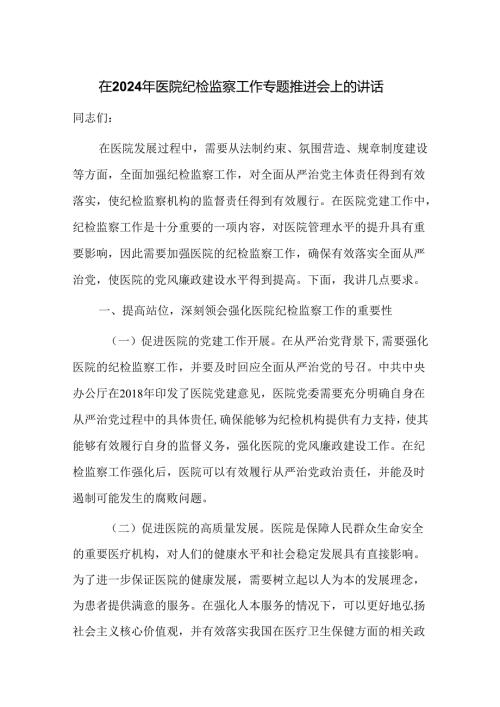 在2024年医院纪检监察工作专题推进会上的讲话

同志们：

在医院发展过程中，需要从法制约束、氛围营造、规章制度建设等方面，全面加强纪检监察工作，对全面从严治党主体责任得到有效落实，使纪检监察机构的监督责任得到有效履行。在医院党建工作中，纪检监察工作是十分重要的一项内容，对医院管理水平的提升具有重要影响，因此需要加强医院的纪检监察工作，确保有效落实全面从严治党，使医院的党风廉政建设水平得到提高。下面，我讲几点要求。

一、提高站位，深刻领会强化医院纪检监察工作的重要性

（一）促进医院的党建工作开展。在从严治党背景下，需要强化医院的纪检监察工作，并要及时回应全面从严治党的号召。中共中央办公厅在2018年印发了医院党建意见，医院党委需要充分明确自身在从严治党过程中的具体责任，确保能够为纪检机构提供有力支持，使其能够有效履行自身的监督义务，强化医院的党风廉政建设工作。在纪检监察工作强化后，医院可以有效履行从严治党政治责任，并能及时遏制可能发生的腐败问题。

（二）促进医院的高质量发展。医院是保障人民群众生命安全的重要医疗机构，对人们的健康水平和社会稳定发展具有直接影响。为了进一步保证医院的健康发展，需要树立起以人为本的发展理念，为患者提供满意的服务。在强化人本服务的情况下，可以更好地弘扬社会主义核心价值观，并有效落实我国在医疗卫生保健方面的相关政